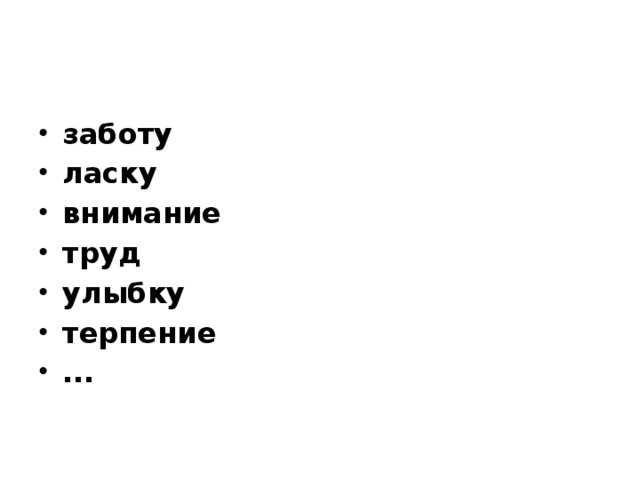 • заботу
• ласку
• внимание
• труд
• улыбку
• терпение
• ...